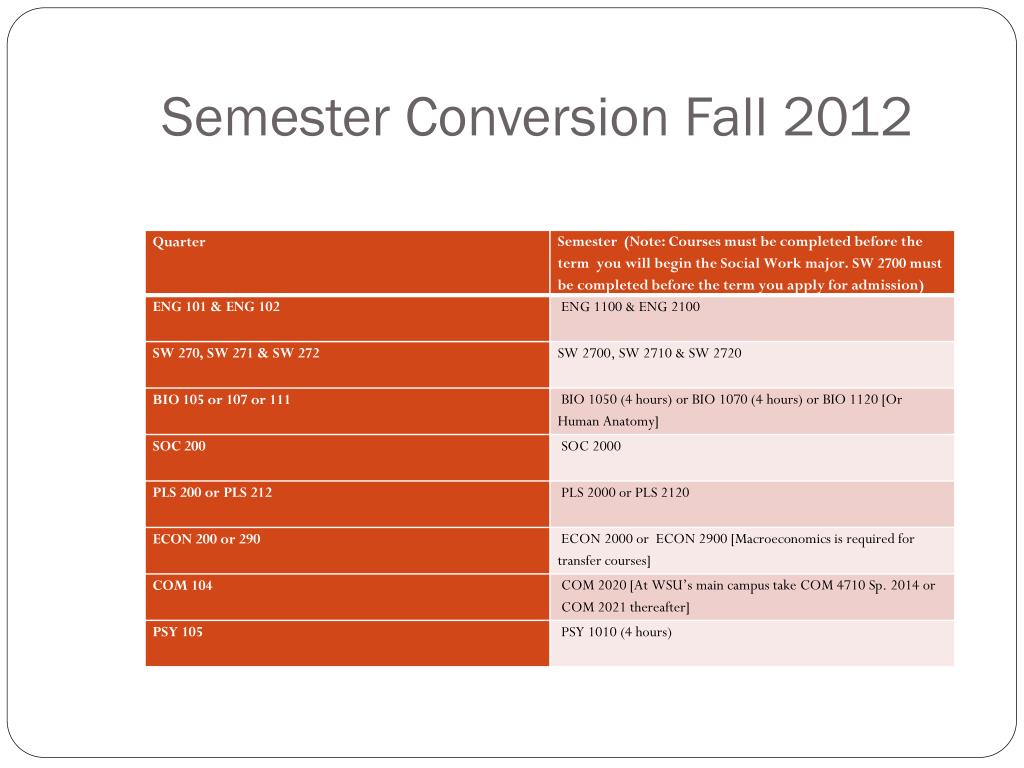 Semester Conversion Fall 2012

| Quarter | Semester (Note: Courses must be completed before the term you will begin the Social Work major. SW 2700 must be completed before the term you apply for admission) |
|---|---|
| ENG 101 & ENG 102 | ENG 1100 & ENG 2100 |
| SW 270, SW 271 & SW 272 | SW 2700, SW 2710 & SW 2720 |
| BIO 105 or 107 or 111 | BIO 1050 (4 hours) or BIO 1070 (4 hours) or BIO 1120 [Or Human Anatomy] |
| SOC 200 | SOC 2000 |
| PLS 200 or PLS 212 | PLS 2000 or PLS 2120 |
| ECON 200 or 290 | ECON 2000 or ECON 2900 [Macroeconomics is required for transfer courses] |
| COM 104 | COM 2020 [At WSU's main campus take COM 4710 Sp. 2014 or COM 2021 thereafter] |
| PSY 105 | PSY 1010 (4 hours) |